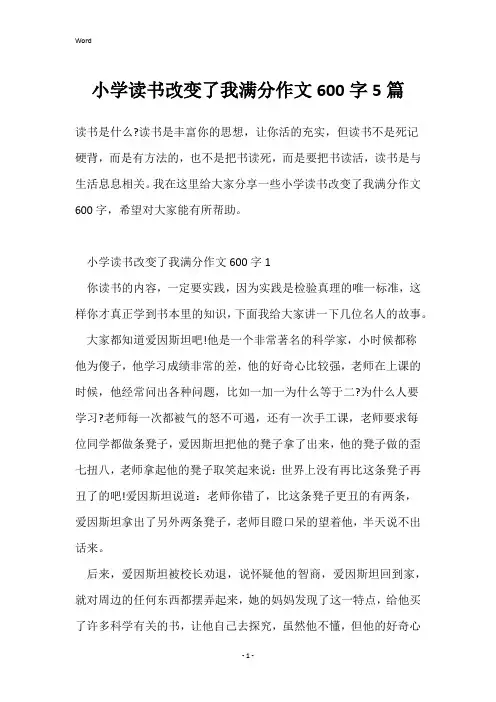 Word

小学读书改变了我满分作文600字5篇

读书是什么?读书是丰富你的思想，让你活的充实，但读书不是死记硬背，而是有方法的，也不是把书读死，而是要把书读活，读书是与生活息息相关。我在这里给大家分享一些小学读书改变了我满分作文600字，希望对大家能有所帮助。

小学读书改变了我满分作文600字1

你读书的内容，一定要实践，因为实践是检验真理的唯一标准，这样你才真正学到书本里的知识，下面我给大家讲一下几位名人的故事。

大家都知道爱因斯坦吧!他是一个非常著名的科学家，小时候都称他为傻子，他学习成绩非常的差，他的好奇心比较强，老师在上课的时候，他经常问出各种问题，比如一加一为什么等于二?为什么人要学习?老师每一次都被气的怒不可遏，还有一次手工课，老师要求每位同学都做条凳子，爱因斯坦把他的凳子拿了出来，他的凳子做的歪七扭八，老师拿起他的凳子取笑起来说：世界上没有再比这条凳子再丑了的吧!爱因斯坦说道：老师你错了，比这条凳子更丑的有两条，爱因斯坦拿出了另外两条凳子，老师目瞪口呆的望着他，半天说不出话来。

后来，爱因斯坦被校长劝退，说怀疑他的智商，爱因斯坦回到家，就对周边的任何东西都摆弄起来，她的妈妈发现了这一特点，给他买了许多科学有关的书，让他自己去探究，虽然他不懂，但他的好奇心

- 1 -